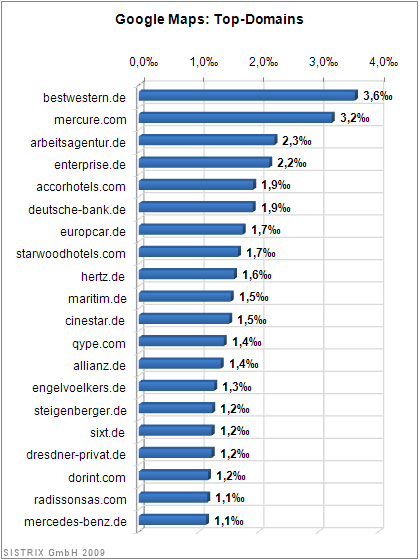 Google Maps: Top-Domains

0,0‰ 1,0‰ 2,0‰ 3,0‰ 4,0‰

bestwestern.de 3,6‰
mercure.com 3,2‰
arbeitsagentur.de 2,3‰
enterprise.de 2,2‰
accorhotels.com 1,9‰
deutsche-bank.de 1,9‰
europcar.de 1,7‰
starwoodhotels.com 1,7‰
hertz.de 1,6‰
maritim.de 1,5‰
cinestar.de 1,5‰
qype.com 1,4‰
allianz.de 1,4‰
engelvoelkers.de 1,3‰
steigenberger.de 1,2‰
sixt.de 1,2‰
dresdner-privat.de 1,2‰
dorint.com 1,2‰
radissonsas.com 1,1‰
mercedes-benz.de 1,1‰

SISTRIX GmbH 2009